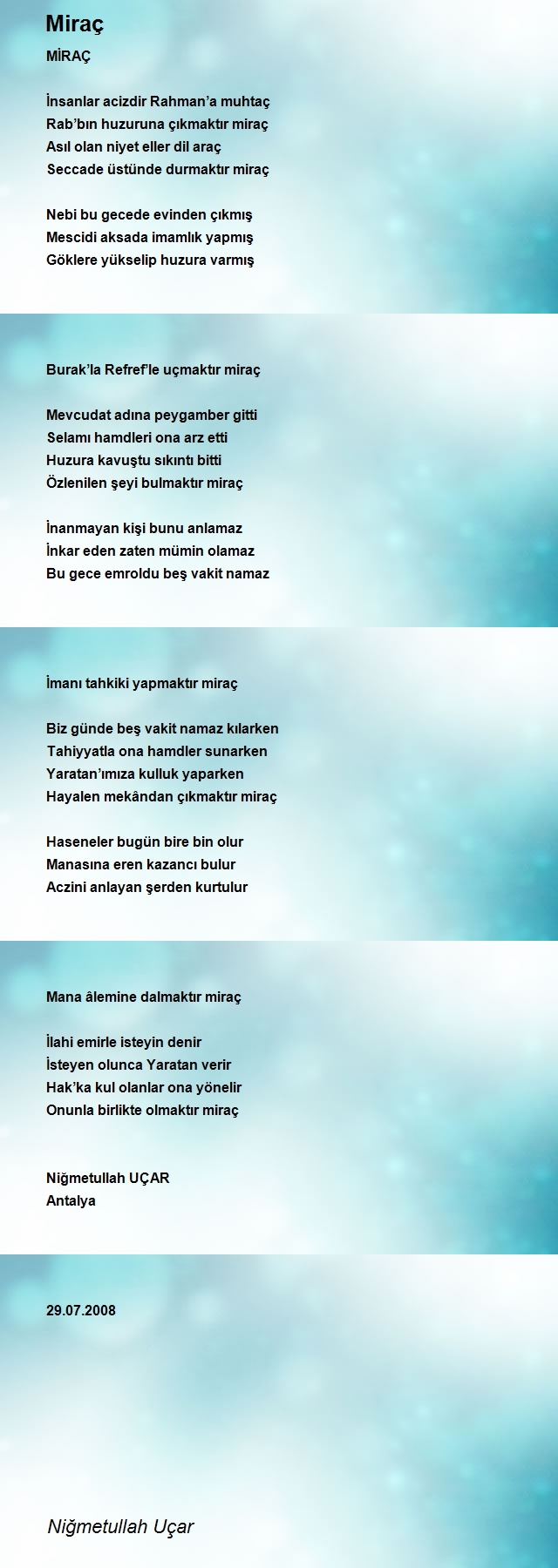 Miraç

MİRAÇ

İnsanlar acizdir Rahman'a muhtaç
Rab'bın huzuruna çıkmaktır miraç
Asıl olan niyet eller dil araç
Seccade üstünde durmaktır miraç

Nebi bu gecede evinden çıkmış
Mescidi aksada imamlık yapmış
Göklere yükselip huzura varmış

Burak'la Refref'le uçmaktır miraç

Mevcudat adına peygamber gitti
Selamı hamdleri ona arz etti
Huzura kavuştu sıkıntı bitti
Özlenilen şeyi bulmaktır miraç

İnanmayan kişi bunu anlamaz
İnkar eden zaten mümin olamaz
Bu gece emroldu beş vakit namaz

İmanı tahkiki yapmaktır miraç

Biz günde beş vakit namaz kılarken
Tahiyyatla ona hamdler sunarken
Yaratan'ımıza kulluk yaparken
Hayalen mekândan çıkmaktır miraç

Haseneler bugün bire bin olur
Manasına eren kazancı bulur
Aczini anlayan şerden kurtulur

Mana âlemine dalmaktır miraç

İlahi emirle isteyin denir
İsteyen olunca Yaratan verir
Hak'ka kul olanlar ona yönelir
Onunla birlikte olmaktır miraç

Niğmetullah UÇAR
Antalya

29.07.2008

Niğmetullah Uçar